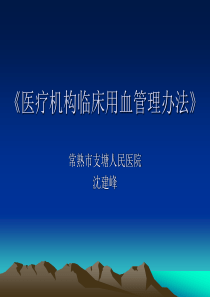 《医疗机构临床用血管理办法》

常熟市支塘人民医院
沈建峰